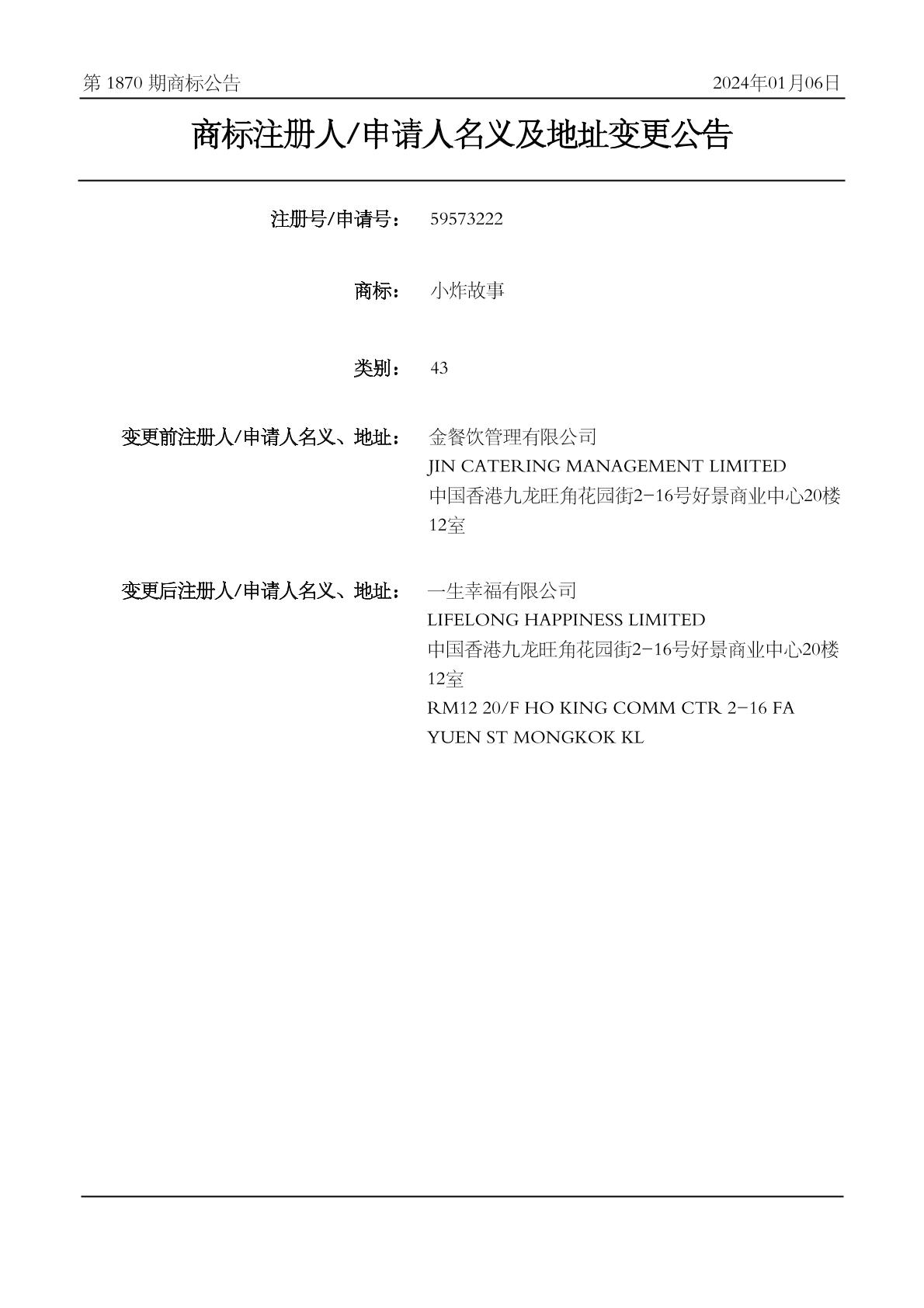 第 1870 期商标公告 2024年01月06日

商标注册人/申请人名义及地址变更公告

注册号/申请号： 59573222

商标： 小炸故事

类别： 43

变更前注册人/申请人名义、地址： 金餐饮管理有限公司
JIN CATERING MANAGEMENT LIMITED
中国香港九龙旺角花园街2-16号好景商业中心20楼12室

变更后注册人/申请人名义、地址： 一生幸福有限公司
LIFELONG HAPPINESS LIMITED
中国香港九龙旺角花园街2-16号好景商业中心20楼12室
RM12 20/F HO KING COMM CTR 2-16 FA YUEN ST MONGKOK KL